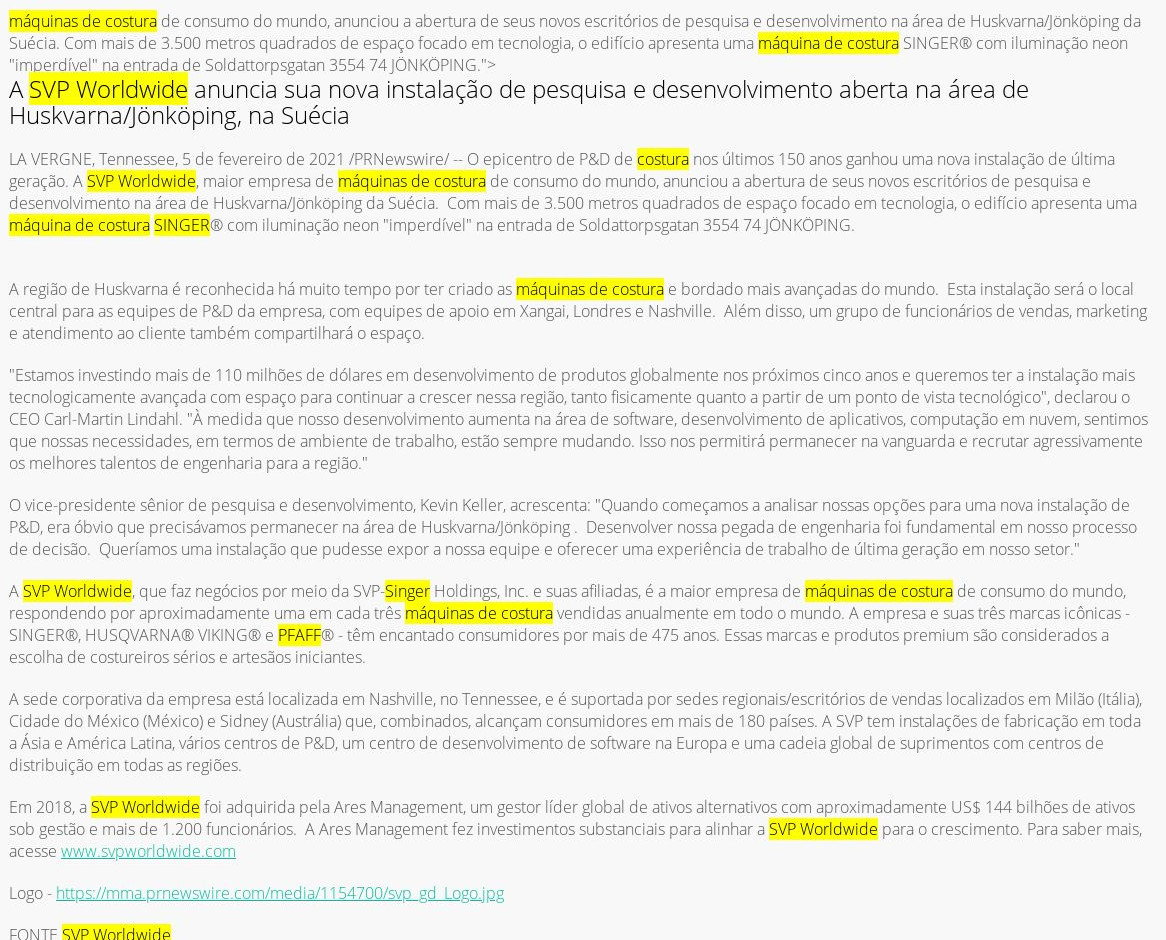 máquinas de costura de consumo do mundo, anunciou a abertura de seus novos escritórios de pesquisa e desenvolvimento na área de Huskvarna/Jönköping da Suécia. Com mais de 3.500 metros quadrados de espaço focado em tecnologia, o edifício apresenta uma máquina de costura SINGER® com iluminação neon "imperdível" na entrada de Soldattorpsgatan 3554 74 JÖNKÖPING.">

A SVP Worldwide anuncia sua nova instalação de pesquisa e desenvolvimento aberta na área de Huskvarna/Jönköping, na Suécia

LA VERGNE, Tennessee, 5 de fevereiro de 2021 /PRNewswire/ -- O epicentro de P&D de costura nos últimos 150 anos ganhou uma nova instalação de última geração. A SVP Worldwide, maior empresa de máquinas de costura de consumo do mundo, anunciou a abertura de seus novos escritórios de pesquisa e desenvolvimento na área de Huskvarna/Jönköping da Suécia. Com mais de 3.500 metros quadrados de espaço focado em tecnologia, o edifício apresenta uma máquina de costura SINGER® com iluminação neon "imperdível" na entrada de Soldattorpsgatan 3554 74 JÖNKÖPING.

A região de Huskvarna é reconhecida há muito tempo por ter criado as máquinas de costura e bordado mais avançadas do mundo. Esta instalação será o local central para as equipes de P&D da empresa, com equipes de apoio em Xangai, Londres e Nashville. Além disso, um grupo de funcionários de vendas, marketing e atendimento ao cliente também compartilhará o espaço.

"Estamos investindo mais de 110 milhões de dólares em desenvolvimento de produtos globalmente nos próximos cinco anos e queremos ter a instalação mais tecnologicamente avançada com espaço para continuar a crescer nessa região, tanto fisicamente quanto a partir de um ponto de vista tecnológico", declarou o CEO Carl-Martin Lindahl. "À medida que nosso desenvolvimento aumenta na área de software, desenvolvimento de aplicativos, computação em nuvem, sentimos que nossas necessidades, em termos de ambiente de trabalho, estão sempre mudando. Isso nos permitirá permanecer na vanguarda e recrutar agressivamente os melhores talentos de engenharia para a região."

O vice-presidente sênior de pesquisa e desenvolvimento, Kevin Keller, acrescenta: "Quando começamos a analisar nossas opções para uma nova instalação de P&D, era óbvio que precisávamos permanecer na área de Huskvarna/Jönköping . Desenvolver nossa pegada de engenharia foi fundamental em nosso processo de decisão. Queríamos uma instalação que pudesse expor a nossa equipe e oferecer uma experiência de trabalho de última geração em nosso setor."

A SVP Worldwide, que faz negócios por meio da SVP-Singer Holdings, Inc. e suas afiliadas, é a maior empresa de máquinas de costura de consumo do mundo, respondendo por aproximadamente uma em cada três máquinas de costura vendidas anualmente em todo o mundo. A empresa e suas três marcas icônicas - SINGER®, HUSQVARNA® VIKING® e PFAFF® - têm encantado consumidores por mais de 475 anos. Essas marcas e produtos premium são considerados a escolha de costureiros sérios e artesãos iniciantes.

A sede corporativa da empresa está localizada em Nashville, no Tennessee, e é suportada por sedes regionais/escritórios de vendas localizados em Milão (Itália), Cidade do México (México) e Sidney (Austrália) que, combinados, alcançam consumidores em mais de 180 países. A SVP tem instalações de fabricação em toda a Ásia e América Latina, vários centros de P&D, um centro de desenvolvimento de software na Europa e uma cadeia global de suprimentos com centros de distribuição em todas as regiões.

Em 2018, a SVP Worldwide foi adquirida pela Ares Management, um gestor líder global de ativos alternativos com aproximadamente US$ 144 bilhões de ativos sob gestão e mais de 1.200 funcionários. A Ares Management fez investimentos substanciais para alinhar a SVP Worldwide para o crescimento. Para saber mais, acesse www.svpworldwide.com

Logo - https://mma.prnewswire.com/media/1154700/svp_gd_Logo.jpg

FONTE SVP Worldwide